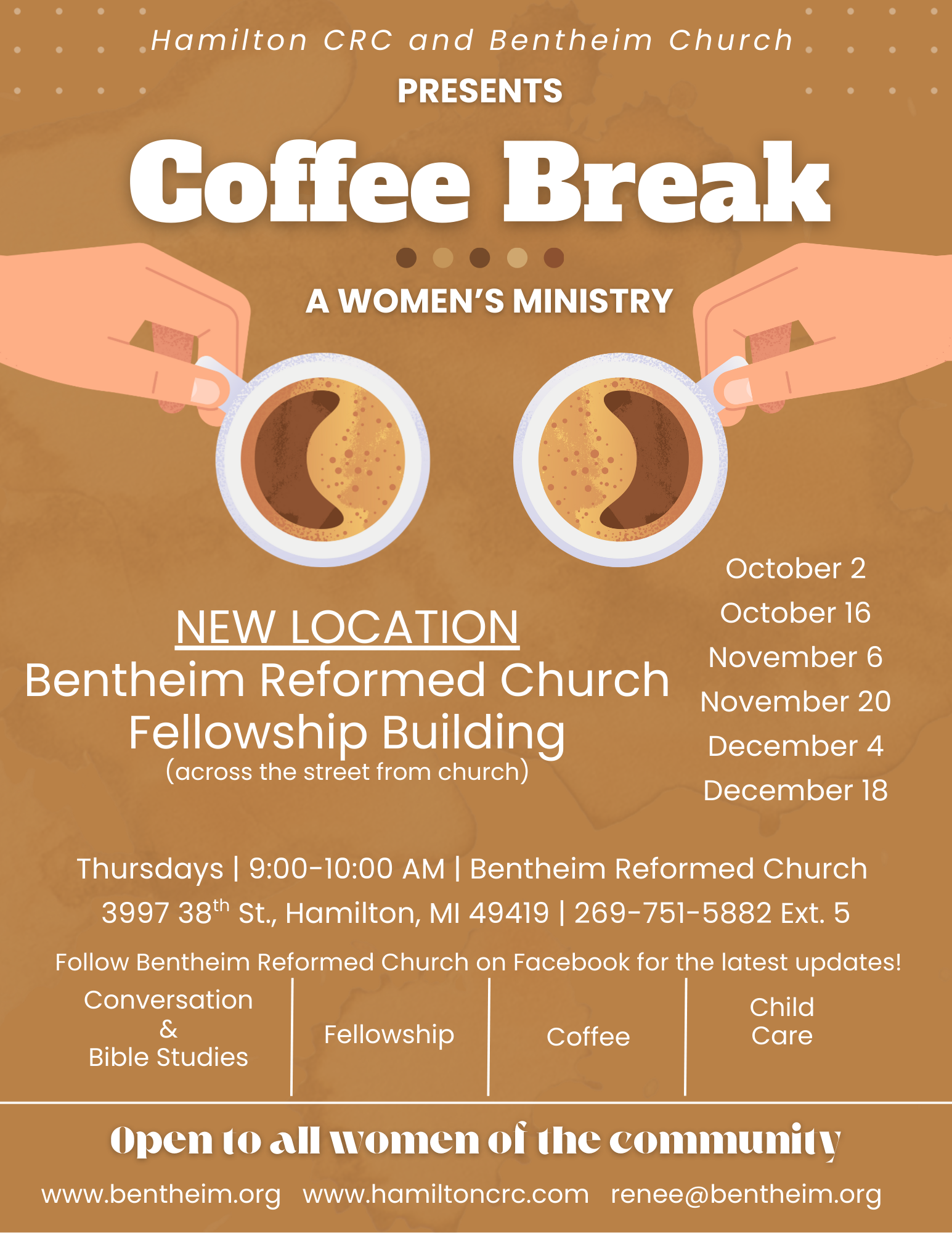 Hamilton CRC and Bentheim Church

PRESENTS

Coffee Break

A WOMEN'S MINISTRY

NEW LOCATION
Bentheim Reformed Church
Fellowship Building
(across the street from church)

October 2
October 16
November 6
November 20
December 4
December 18

Thursdays | 9:00-10:00 AM | Bentheim Reformed Church
3997 38th St., Hamilton, MI 49419 | 269-751-5882 Ext. 5

Follow Bentheim Reformed Church on Facebook for the latest updates!

Conversation
&
Bible Studies

Fellowship

Coffee

Child
Care

Open to all women of the community

www.bentheim.org www.hamiltoncrc.com renee@bentheim.org